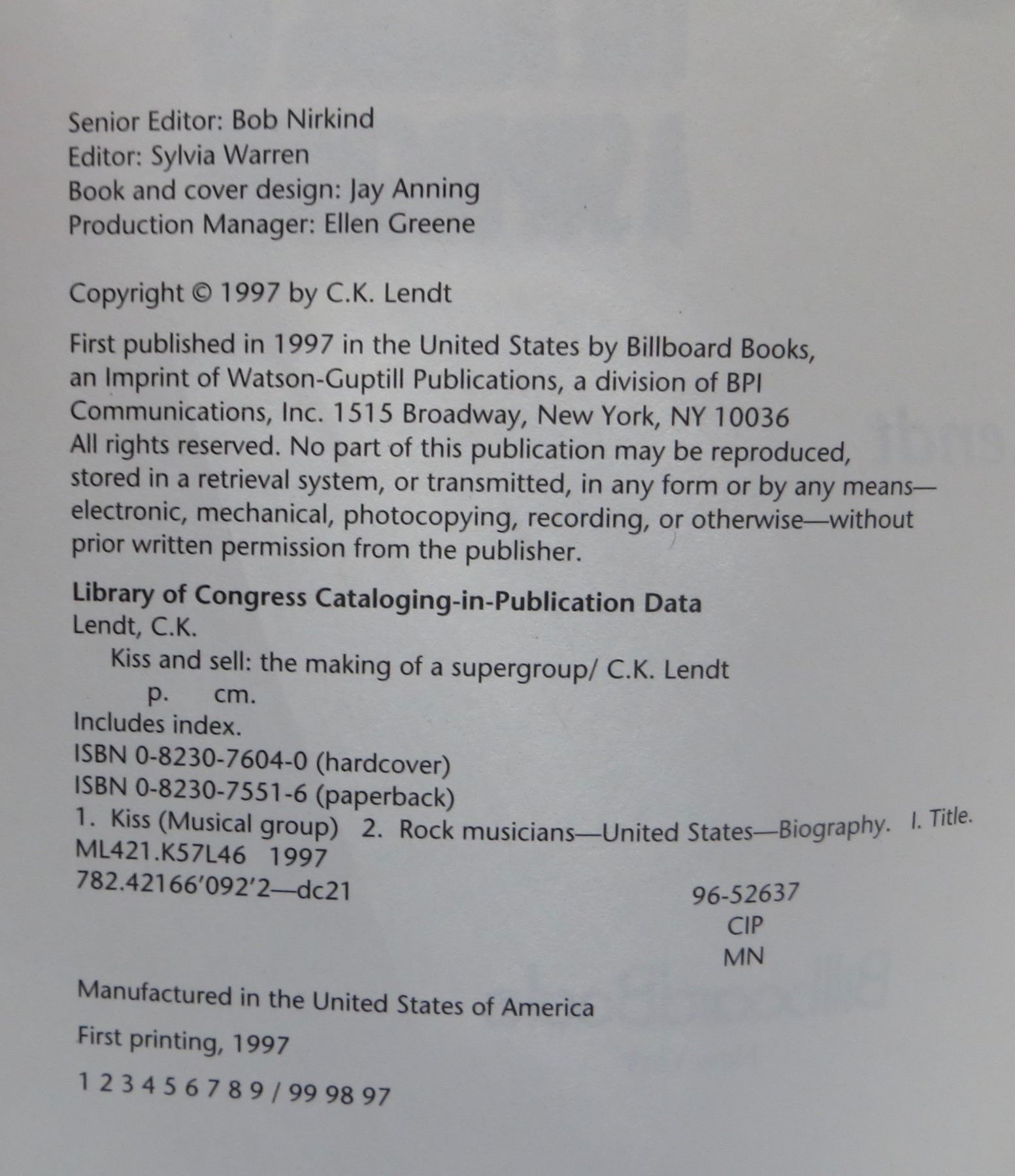 Senior Editor: Bob Nirkind
Editor: Sylvia Warren
Book and cover design: Jay Anning
Production Manager: Ellen Greene

Copyright © 1997 by C.K. Lendt

First published in 1997 in the United States by Billboard Books, an Imprint of Watson-Guptill Publications, a division of BPI Communications, Inc. 1515 Broadway, New York, NY 10036
All rights reserved. No part of this publication may be reproduced, stored in a retrieval system, or transmitted, in any form or by any means—electronic, mechanical, photocopying, recording, or otherwise—without prior written permission from the publisher.

Library of Congress Cataloging-in-Publication Data
Lendt, C.K.
Kiss and sell: the making of a supergroup/ C.K. Lendt
p. cm.
Includes index.
ISBN 0-8230-7604-0 (hardcover)
ISBN 0-8230-7551-6 (paperback)
1. Kiss (Musical group) 2. Rock musicians—United States—Biography. I. Title.
ML421.K57L46 1997
782.42166'092'2—dc21
96-52637
CIP
MN

Manufactured in the United States of America

First printing, 1997

1 2 3 4 5 6 7 8 9 / 99 98 97